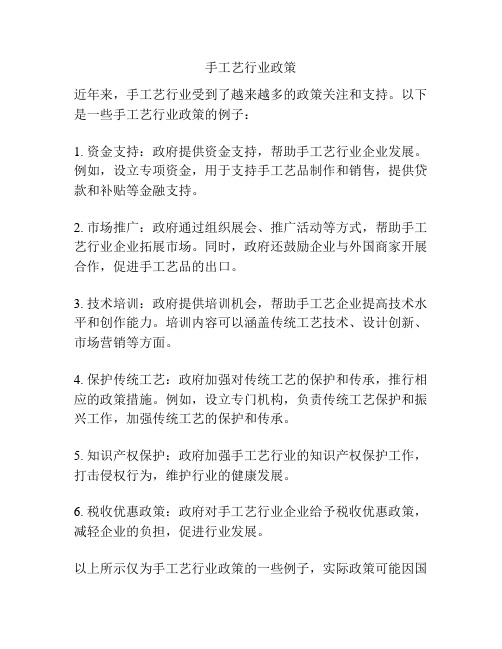 手工艺行业政策

近年来，手工艺行业受到了越来越多的政策关注和支持。以下是一些手工艺行业政策的例子：

1. 资金支持：政府提供资金支持，帮助手工艺行业企业发展。例如，设立专项资金，用于支持手工艺品制作和销售，提供贷款和补贴等金融支持。

2. 市场推广：政府通过组织展会、推广活动等方式，帮助手工艺行业企业拓展市场。同时，政府还鼓励企业与外国商家开展合作，促进手工艺品的出口。

3. 技术培训：政府提供培训机会，帮助手工艺企业提高技术水平和创作能力。培训内容可以涵盖传统工艺技术、设计创新、市场营销等方面。

4. 保护传统工艺：政府加强对传统工艺的保护和传承，推行相应的政策措施。例如，设立专门机构，负责传统工艺保护和振兴工作，加强传统工艺的保护和传承。

5. 知识产权保护：政府加强手工艺行业的知识产权保护工作，打击侵权行为，维护行业的健康发展。

6. 税收优惠政策：政府对手工艺行业企业给予税收优惠政策，减轻企业的负担，促进行业发展。

以上所示仅为手工艺行业政策的一些例子，实际政策可能因国